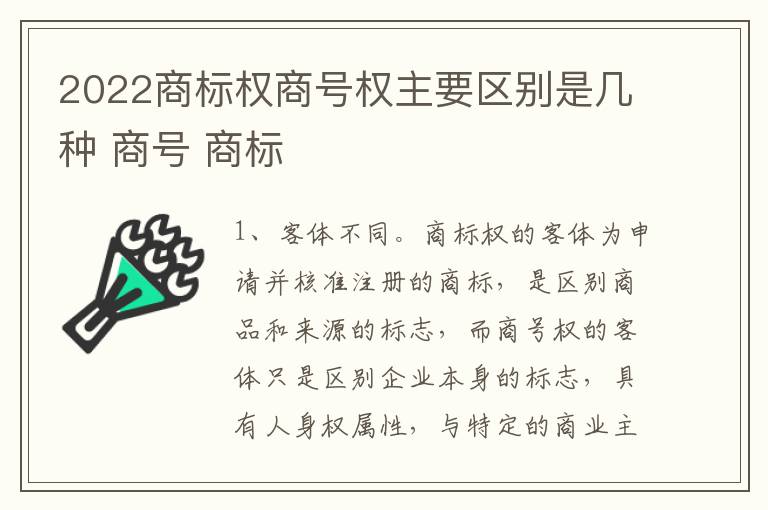 2022商标权商号权主要区别是几种 商号 商标

1、客体不同。商标权的客体为申请并核准注册的商标，是区别商品和来源的标志，而商号权的客体只是区别企业本身的标志，具有人身权属性，与特定的商业主